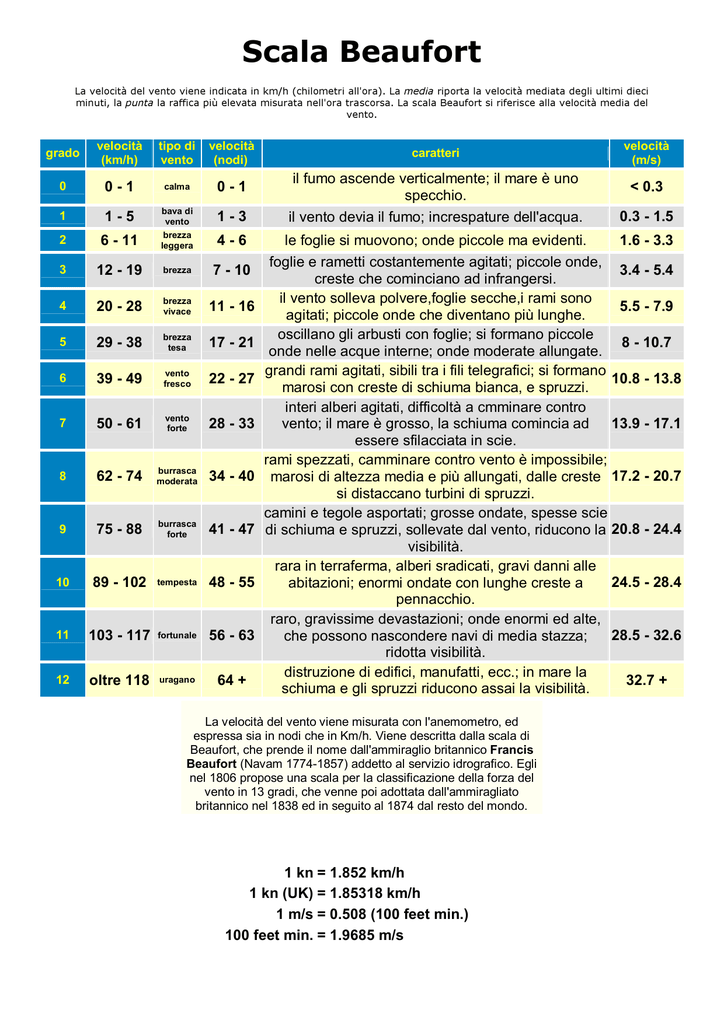 Scala Beaufort

La velocità del vento viene indicata in km/h (chilometri all'ora). La media riporta la velocità mediata degli ultimi dieci minuti, la punta la raffica più elevata misurata nell'ora trascorsa. La scala Beaufort si riferisce alla velocità media del vento.

| grado | velocità (km/h) | tipo di vento | velocità (nodi) | caratteri | velocità (m/s) |
|---|---|---|---|---|---|
| 0 | 0 - 1 | calma | 0 - 1 | il fumo ascende verticalmente; il mare è uno specchio. | < 0.3 |
| 1 | 1 - 5 | bava di vento | 1 - 3 | il vento devia il fumo; increspature dell'acqua. | 0.3 - 1.5 |
| 2 | 6 - 11 | brezza leggera | 4 - 6 | le foglie si muovono; onde piccole ma evidenti. | 1.6 - 3.3 |
| 3 | 12 - 19 | brezza | 7 - 10 | foglie e rametti costantemente agitati; piccole onde, creste che cominciano ad infrangersi. | 3.4 - 5.4 |
| 4 | 20 - 28 | brezza vivace | 11 - 16 | il vento solleva polvere,foglie secche,i rami sono agitati; piccole onde che diventano più lunghe. | 5.5 - 7.9 |
| 5 | 29 - 38 | brezza tesa | 17 - 21 | oscillano gli arbusti con foglie; si formano piccole onde nelle acque interne; onde moderate allungate. | 8 - 10.7 |
| 6 | 39 - 49 | vento fresco | 22 - 27 | grandi rami agitati, sibili tra i fili telegrafici; si formano marosi con creste di schiuma bianca, e spruzzi. | 10.8 - 13.8 |
| 7 | 50 - 61 | vento forte | 28 - 33 | interi alberi agitati, difficoltà a cmminare contro vento; il mare è grosso, la schiuma comincia ad essere sfilacciata in scie. | 13.9 - 17.1 |
| 8 | 62 - 74 | burrasca moderata | 34 - 40 | rami spezzati, camminare contro vento è impossibile; marosi di altezza media e più allungati, dalle creste si distaccano turbini di spruzzi. | 17.2 - 20.7 |
| 9 | 75 - 88 | burrasca forte | 41 - 47 | camini e tegole asportati; grosse ondate, spesse scie di schiuma e spruzzi, sollevate dal vento, riducono la visibilità. | 20.8 - 24.4 |
| 10 | 89 - 102 | tempesta | 48 - 55 | rara in terraferma, alberi sradicati, gravi danni alle abitazioni; enormi ondate con lunghe creste a pennacchio. | 24.5 - 28.4 |
| 11 | 103 - 117 | fortunale | 56 - 63 | raro, gravissime devastazioni; onde enormi ed alte, che possono nascondere navi di media stazza; ridotta visibilità. | 28.5 - 32.6 |
| 12 | oltre 118 | uragano | 64 + | distruzione di edifici, manufatti, ecc.; in mare la schiuma e gli spruzzi riducono assai la visibilità. | 32.7 + |

La velocità del vento viene misurata con l'anemometro, ed espressa sia in nodi che in Km/h. Viene descritta dalla scala di Beaufort, che prende il nome dall'ammiraglio britannico Francis Beaufort (Navam 1774-1857) addetto al servizio idrografico. Egli nel 1806 propose una scala per la classificazione della forza del vento in 13 gradi, che venne poi adottata dall'ammiragliato britannico nel 1838 ed in seguito al 1874 dal resto del mondo.

1 kn = 1.852 km/h
1 kn (UK) = 1.85318 km/h
1 m/s = 0.508 (100 feet min.)
100 feet min. = 1.9685 m/s